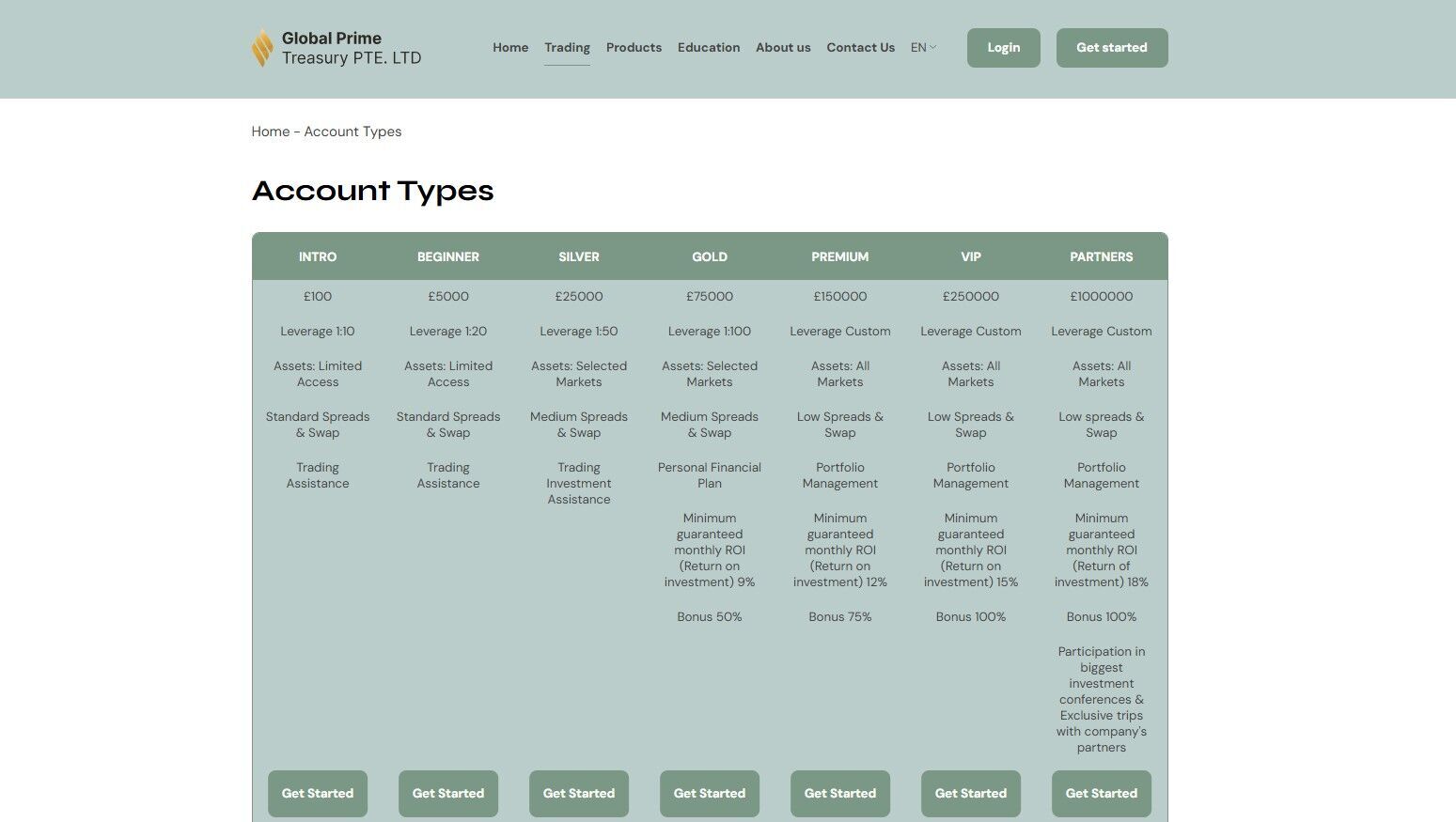 Global Prime
Treasury PTE. LTD

Home Trading Products Education About us Contact Us EN

Login Get started

Home - Account Types

Account Types

| INTRO | BEGINNER | SILVER | GOLD | PREMIUM | VIP | PARTNERS |
|---|---|---|---|---|---|---|
| £100 | £5000 | £25000 | £75000 | £150000 | £250000 | £1000000 |
| Leverage 1:10 | Leverage 1:20 | Leverage 1:50 | Leverage 1:100 | Leverage Custom | Leverage Custom | Leverage Custom |
| Assets: Limited Access | Assets: Limited Access | Assets: Selected Markets | Assets: Selected Markets | Assets: All Markets | Assets: All Markets | Assets: All Markets |
| Standard Spreads & Swap | Standard Spreads & Swap | Medium Spreads & Swap | Medium Spreads & Swap | Low Spreads & Swap | Low Spreads & Swap | Low spreads & Swap |
| Trading Assistance | Trading Assistance | Trading Investment Assistance | Personal Financial Plan | Portfolio Management | Portfolio Management | Portfolio Management |
| | | | Minimum guaranteed monthly ROI (Return on investment) 9% | Minimum guaranteed monthly ROI (Return on investment) 12% | Minimum guaranteed monthly ROI (Return on investment) 15% | Minimum guaranteed monthly ROI (Return of investment) 18% |
| | | | Bonus 50% | Bonus 75% | Bonus 100% | Bonus 100% |
| | | | | | | Participation in biggest investment conferences & Exclusive trips with company's partners |
| Get Started | Get Started | Get Started | Get Started | Get Started | Get Started | Get Started |